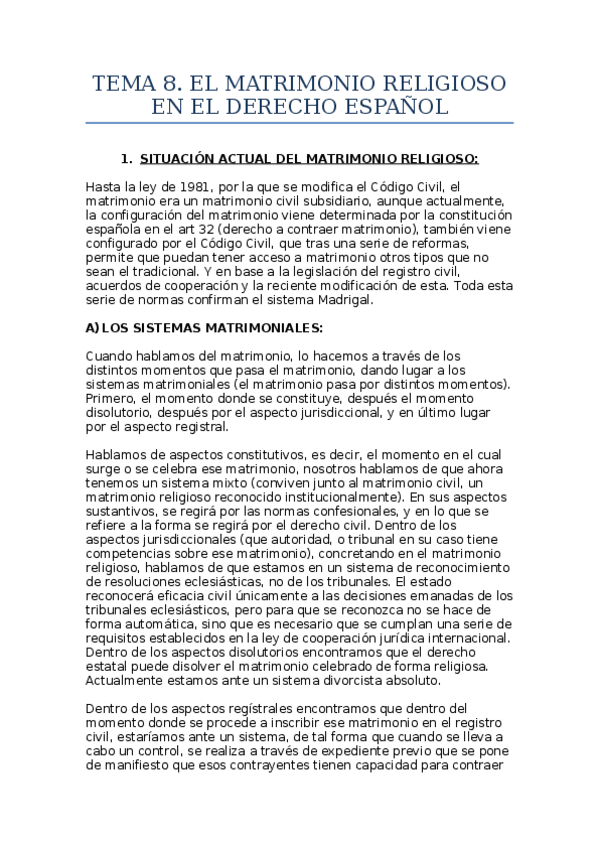 TEMA 8. EL MATRIMONIO RELIGIOSO EN EL DERECHO ESPAÑOL

1. SITUACIÓN ACTUAL DEL MATRIMONIO RELIGIOSO:

Hasta la ley de 1981, por la que se modifica el Código Civil, el matrimonio era un matrimonio civil subsidiario, aunque actualmente, la configuración del matrimonio viene determinada por la constitución española en el art 32 (derecho a contraer matrimonio), también viene configurado por el Código Civil, que tras una serie de reformas, permite que puedan tener acceso a matrimonio otros tipos que no sean el tradicional. Y en base a la legislación del registro civil, acuerdos de cooperación y la reciente modificación de esta. Toda esta serie de normas confirman el sistema Madrigal.

A) LOS SISTEMAS MATRIMONIALES:

Cuando hablamos del matrimonio, lo hacemos a través de los distintos momentos que pasa el matrimonio, dando lugar a los sistemas matrimoniales (el matrimonio pasa por distintos momentos). Primero, el momento donde se constituye, después el momento disolutorio, después por el aspecto jurisdiccional, y en último lugar por el aspecto registral.

Hablamos de aspectos constitutivos, es decir, el momento en el cual surge o se celebra ese matrimonio, nosotros hablamos de que ahora tenemos un sistema mixto (conviven junto al matrimonio civil, un matrimonio religioso reconocido institucionalmente). En sus aspectos sustantivos, se regirá por las normas confesionales, y en lo que se refiere a la forma se regirá por el derecho civil. Dentro de los aspectos jurisdiccionales (que autoridad, o tribunal en su caso tiene competencias sobre ese matrimonio), concretando en el matrimonio religioso, hablamos de que estamos en un sistema de reconocimiento de resoluciones eclesiásticas, no de los tribunales. El estado reconocerá eficacia civil únicamente a las decisiones emanadas de los tribunales eclesiásticos, pero para que se reconozca no se hace de forma automática, sino que es necesario que se cumplan una serie de requisitos establecidos en la ley de cooperación jurídica internacional. Dentro de los aspectos disolutorios encontramos que el derecho estatal puede disolver el matrimonio celebrado de forma religiosa. Actualmente estamos ante un sistema divorcista absoluto.

Dentro de los aspectos regístrales encontramos que dentro del momento donde se procede a inscribir ese matrimonio en el registro civil, estaríamos ante un sistema, de tal forma que cuando se lleva a cabo un control, se realiza a través de expediente previo que se pone de manifiesto que esos contrayentes tienen capacidad para contraer